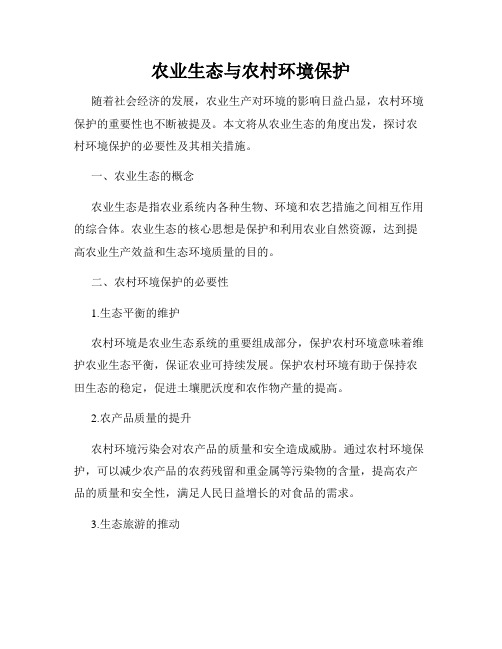 农业生态与农村环境保护

随着社会经济的发展，农业生产对环境的影响日益凸显，农村环境保护的重要性也不断被提及。本文将从农业生态的角度出发，探讨农村环境保护的必要性及其相关措施。

一、农业生态的概念

农业生态是指农业系统内各种生物、环境和农艺措施之间相互作用的综合体。农业生态的核心思想是保护和利用农业自然资源，达到提高农业生产效益和生态环境质量的目的。

二、农村环境保护的必要性

1.生态平衡的维护

农村环境是农业生态系统的重要组成部分，保护农村环境意味着维护农业生态平衡，保证农业可持续发展。保护农村环境有助于保持农田生态的稳定，促进土壤肥沃度和农作物产量的提高。

2.农产品质量的提升

农村环境污染会对农产品的质量和安全造成威胁。通过农村环境保护，可以减少农产品的农药残留和重金属等污染物的含量，提高农产品的质量和安全性，满足人民日益增长的对食品的需求。

3.生态旅游的推动